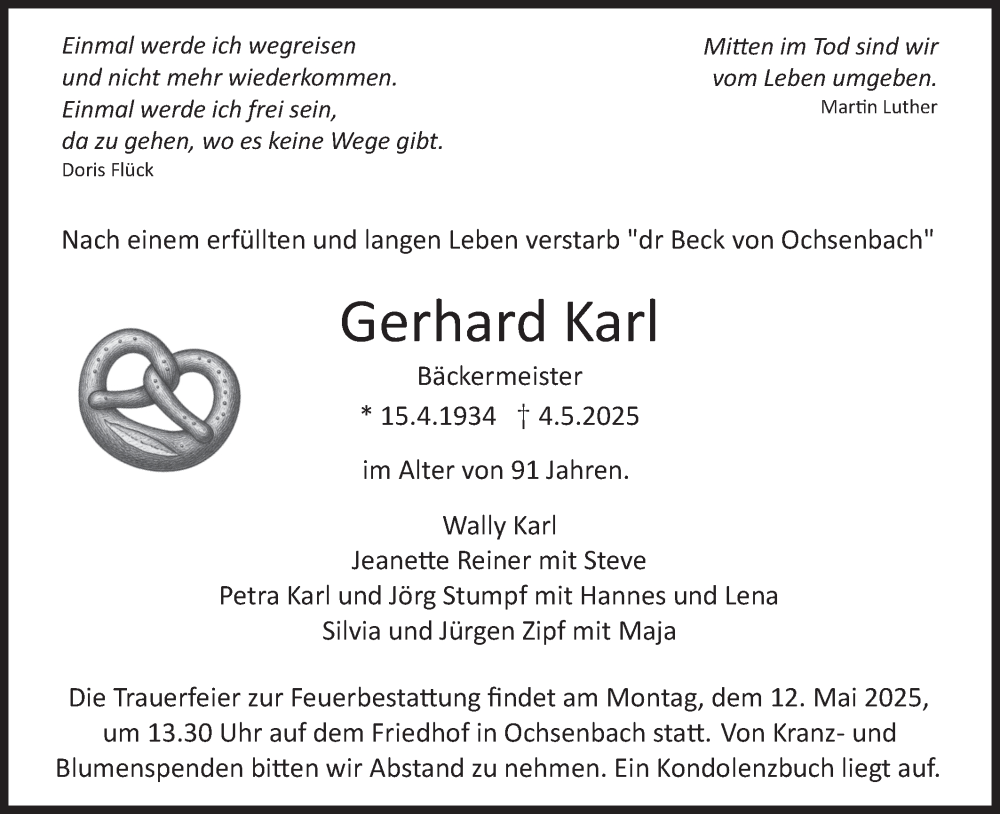 Einmal werde ich wegreisen
und nicht mehr wiederkommen.
Einmal werde ich frei sein,
da zu gehen, wo es keine Wege gibt.
Doris Flück

Mitten im Tod sind wir
vom Leben umgeben.
Martin Luther

Nach einem erfüllten und langen Leben verstarb "dr Beck von Ochsenbach"

Gerhard Karl

Bäckermeister

* 15.4.1934 † 4.5.2025

im Alter von 91 Jahren.

Wally Karl
Jeanette Reiner mit Steve
Petra Karl und Jörg Stumpf mit Hannes und Lena
Silvia und Jürgen Zipf mit Maja

Die Trauerfeier zur Feuerbestattung findet am Montag, dem 12. Mai 2025, um 13.30 Uhr auf dem Friedhof in Ochsenbach statt. Von Kranz- und Blumenspenden bitten wir Abstand zu nehmen. Ein Kondolenzbuch liegt auf.